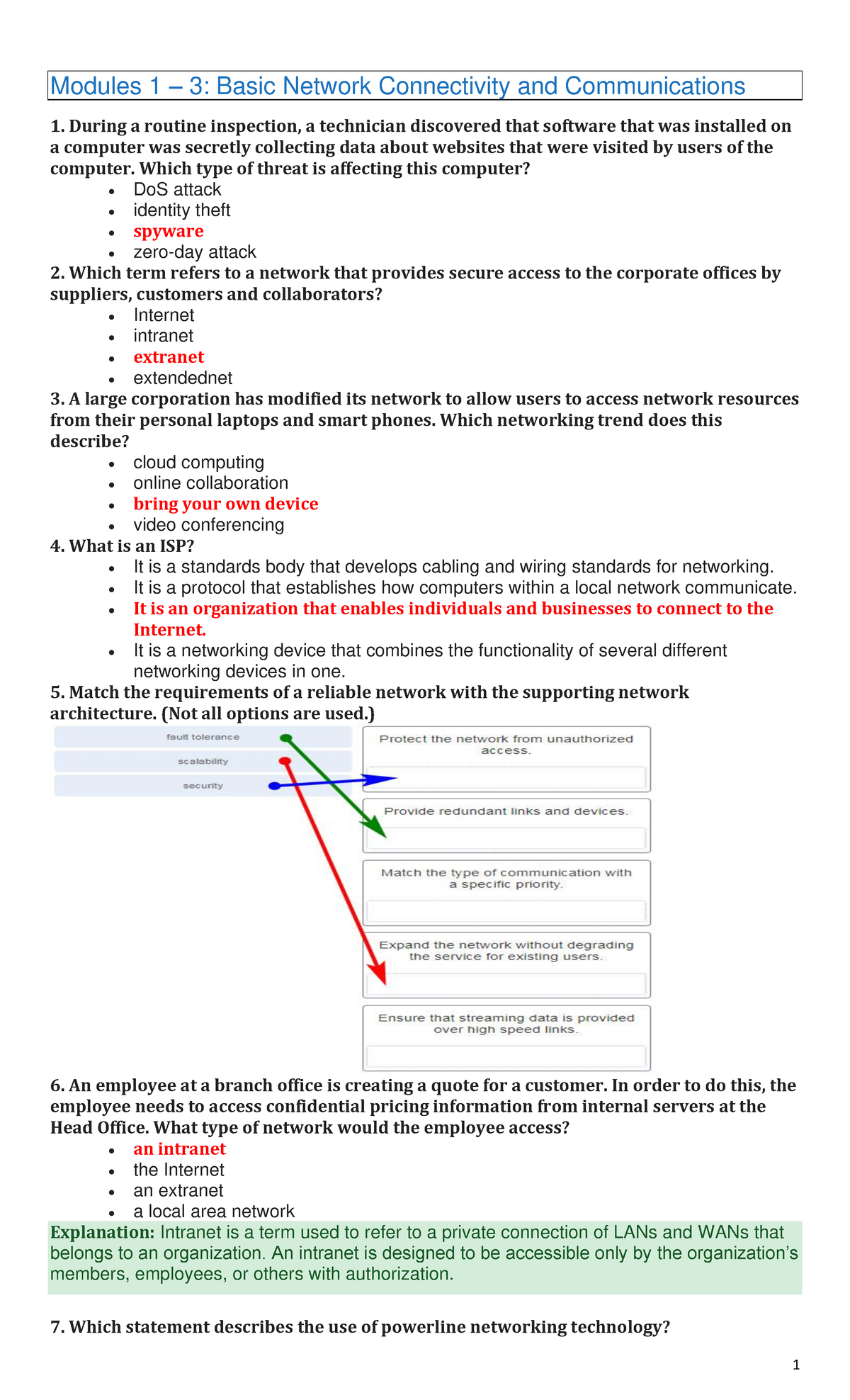 Modules 1 – 3: Basic Network Connectivity and Communications

1. During a routine inspection, a technician discovered that software that was installed on a computer was secretly collecting data about websites that were visited by users of the computer. Which type of threat is affecting this computer?

- DoS attack
- identity theft
- spyware
- zero-day attack

2. Which term refers to a network that provides secure access to the corporate offices by suppliers, customers and collaborators?

- Internet
- intranet
- extranet
- extendednet

3. A large corporation has modified its network to allow users to access network resources from their personal laptops and smart phones. Which networking trend does this describe?

- cloud computing
- online collaboration
- bring your own device
- video conferencing

4. What is an ISP?

- It is a standards body that develops cabling and wiring standards for networking.
- It is a protocol that establishes how computers within a local network communicate.
- It is an organization that enables individuals and businesses to connect to the Internet.
- It is a networking device that combines the functionality of several different networking devices in one.

5. Match the requirements of a reliable network with the supporting network architecture. (Not all options are used.)

fault tolerance
scalability
security

Protect the network from unauthorized access.
Provide redundant links and devices.
Match the type of communication with a specific priority.
Expand the network without degrading the service for existing users.
Ensure that streaming data is provided over high speed links.

6. An employee at a branch office is creating a quote for a customer. In order to do this, the employee needs to access confidential pricing information from internal servers at the Head Office. What type of network would the employee access?

- an intranet
- the Internet
- an extranet
- a local area network

Explanation: Intranet is a term used to refer to a private connection of LANs and WANs that belongs to an organization. An intranet is designed to be accessible only by the organization's members, employees, or others with authorization.

7. Which statement describes the use of powerline networking technology?

1